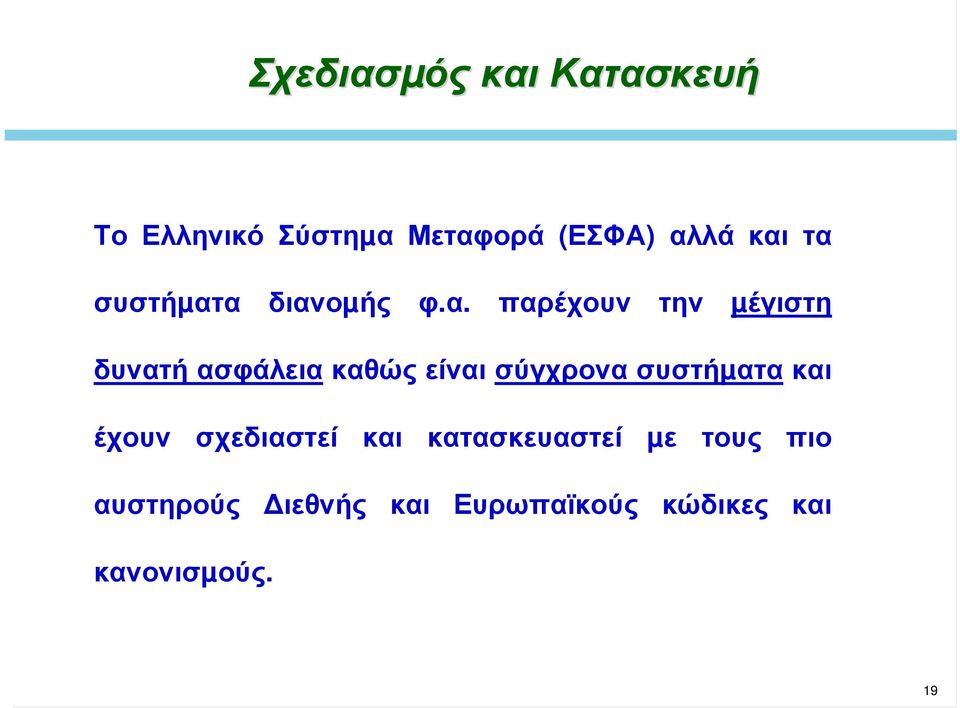 Σχεδιασμός και Κατασκευή

Το Ελληνικό Σύστημα Μεταφορά (ΕΣΦΑ) αλλά και τα συστήματα διανομής φ.α. παρέχουν την μέγιστη δυνατή ασφάλεια καθώς είναι σύγχρονα συστήματα και έχουν σχεδιαστεί και κατασκευαστεί με τους πιο αυστηρούς Διεθνής και Ευρωπαϊκούς κώδικες και κανονισμούς.

19